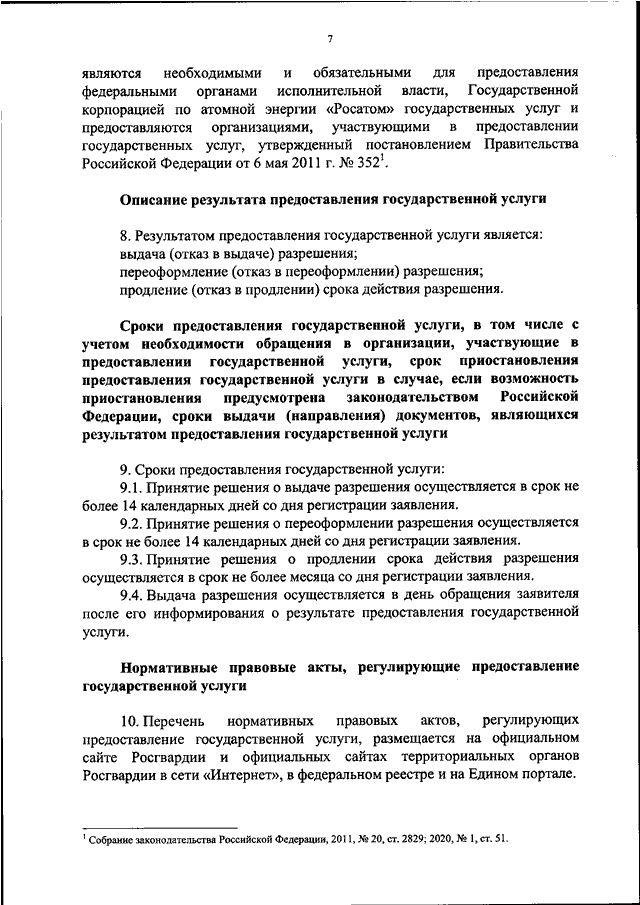 7

являются необходимыми и обязательными для предоставления федеральными органами исполнительной власти, Государственной корпорацией по атомной энергии «Росатом» государственных услуг и предоставляются организациями, участвующими в предоставлении государственных услуг, утвержденный постановлением Правительства Российской Федерации от 6 мая 2011 г. № 352$^1$.

Описание результата предоставления государственной услуги

8. Результатом предоставления государственной услуги является:
выдача (отказ в выдаче) разрешения;
переоформление (отказ в переоформлении) разрешения;
продление (отказ в продлении) срока действия разрешения.

Сроки предоставления государственной услуги, в том числе с учетом необходимости обращения в организации, участвующие в предоставлении государственной услуги, срок приостановления предоставления государственной услуги в случае, если возможность приостановления предусмотрена законодательством Российской Федерации, сроки выдачи (направления) документов, являющихся результатом предоставления государственной услуги

9. Сроки предоставления государственной услуги:
9.1. Принятие решения о выдаче разрешения осуществляется в срок не более 14 календарных дней со дня регистрации заявления.
9.2. Принятие решения о переоформлении разрешения осуществляется в срок не более 14 календарных дней со дня регистрации заявления.
9.3. Принятие решения о продлении срока действия разрешения осуществляется в срок не более месяца со дня регистрации заявления.
9.4. Выдача разрешения осуществляется в день обращения заявителя после его информирования о результате предоставления государственной услуги.

Нормативные правовые акты, регулирующие предоставление государственной услуги

10. Перечень нормативных правовых актов, регулирующих предоставление государственной услуги, размещается на официальном сайте Росгвардии и официальных сайтах территориальных органов Росгвардии в сети «Интернет», в федеральном реестре и на Едином портале.

$^1$ Собрание законодательства Российской Федерации, 2011, № 20, ст. 2829; 2020, № 1, ст. 51.